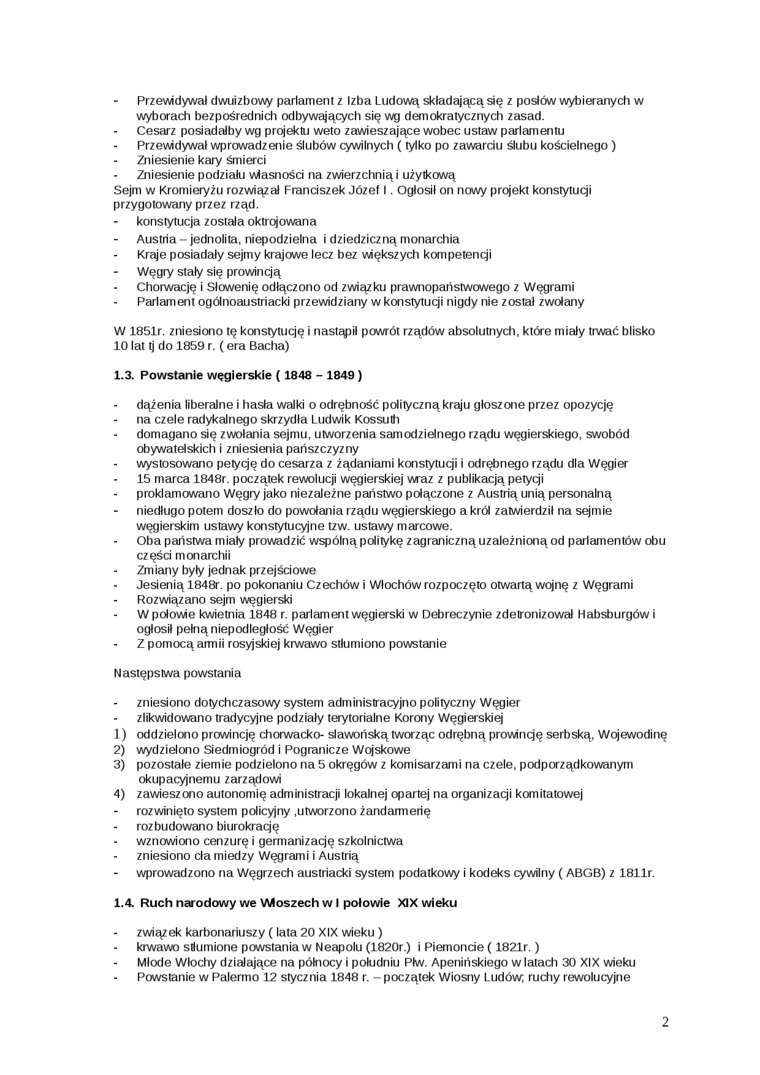 - Przewidywał dwuizbowy parlament z Izba Ludową składającą się z posłów wybieranych w wyborach bezpośrednich odbywających się wg demokratycznych zasad.
- Cesarz posiadałby wg projektu weto zawieszające wobec ustaw parlamentu
- Przewidywał wprowadzenie ślubów cywilnych ( tylko po zawarciu ślubu kościelnego )
- Zniesienie kary śmierci
- Zniesienie podziału własności na zwierzchnią i użytkową
Sejm w Kromieryżu rozwiązał Franciszek Józef I . Ogłosił on nowy projekt konstytucji przygotowany przez rząd.
- konstytucja została oktrojowana
- Austria – jednolita, niepodzielna i dziedziczną monarchia
- Kraje posiadały sejmy krajowe lecz bez większych kompetencji
- Węgry stały się prowincją
- Chorwację i Słowenię odłączono od związku prawnopaństwowego z Węgrami
- Parlament ogólnoaustriacki przewidziany w konstytucji nigdy nie został zwołany

W 1851r. zniesiono tę konstytucję i nastąpił powrót rządów absolutnych, które miały trwać blisko 10 lat tj do 1859 r. ( era Bacha)

1.3. Powstanie węgierskie ( 1848 – 1849 )

- dążenia liberalne i hasła walki o odrębność polityczną kraju głoszone przez opozycję
- na czele radykalnego skrzydła Ludwik Kossuth
- domagano się zwołania sejmu, utworzenia samodzielnego rządu węgierskiego, swobód obywatelskich i zniesienia pańszczyzny
- wystosowano petycję do cesarza z żądaniami konstytucji i odrębnego rządu dla Węgier
- 15 marca 1848r. początek rewolucji węgierskiej wraz z publikacją petycji
- proklamowano Węgry jako niezależne państwo połączone z Austrią unią personalną
- niedługo potem doszło do powołania rządu węgierskiego a król zatwierdził na sejmie węgierskim ustawy konstytucyjne tzw. ustawy marcowe.
- Oba państwa miały prowadzić wspólną politykę zagraniczną uzależnioną od parlamentów obu części monarchii
- Zmiany były jednak przejściowe
- Jesienią 1848r. po pokonaniu Czechów i Włochów rozpoczęto otwartą wojnę z Węgrami
- Rozwiązano sejm węgierski
- W połowie kwietnia 1848 r. parlament węgierski w Debreczynie zdetronizował Habsburgów i ogłosił pełną niepodległość Węgier
- Z pomocą armii rosyjskiej krwawo stłumiono powstanie

Następstwa powstania

- zniesiono dotychczasowy system administracyjno polityczny Węgier
- zlikwidowano tradycyjne podziały terytorialne Korony Węgierskiej
1) oddzielono prowincję chorwacko- sławońską tworząc odrębną prowincję serbską, Wojewodinę
2) wydzielono Siedmiogród i Pogranicze Wojskowe
3) pozostałe ziemie podzielono na 5 okręgów z komisarzami na czele, podporządkowanym okupacyjnemu zarządowi
4) zawieszono autonomię administracji lokalnej opartej na organizacji komitatowej
- rozwinięto system policyjny ,utworzono żandarmerię
- rozbudowano biurokrację
- wznowiono cenzurę i germanizację szkolnictwa
- zniesiono cła miedzy Węgrami i Austrią
- wprowadzono na Węgrzech austriacki system podatkowy i kodeks cywilny ( ABGB) z 1811r.

1.4. Ruch narodowy we Włoszech w I połowie XIX wieku

- związek karbonariuszy ( lata 20 XIX wieku )
- krwawo stłumione powstania w Neapolu (1820r.) i Piemoncie ( 1821r. )
- Młode Włochy działające na północy i południu Płw. Apenińskiego w latach 30 XIX wieku
- Powstanie w Palermo 12 stycznia 1848 r. – początek Wiosny Ludów; ruchy rewolucyjne

2